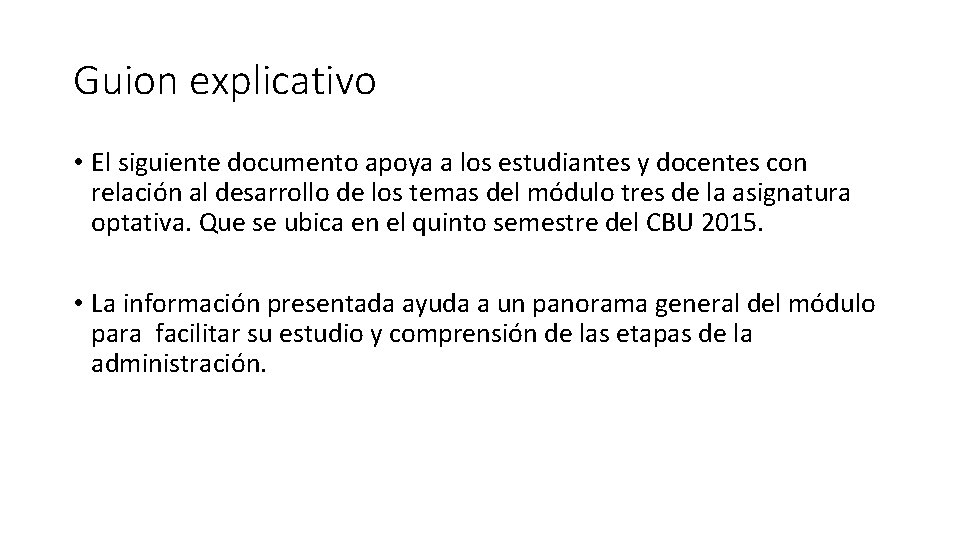 Guion explicativo

• El siguiente documento apoya a los estudiantes y docentes con relación al desarrollo de los temas del módulo tres de la asignatura optativa. Que se ubica en el quinto semestre del CBU 2015.

• La información presentada ayuda a un panorama general del módulo para facilitar su estudio y comprensión de las etapas de la administración.